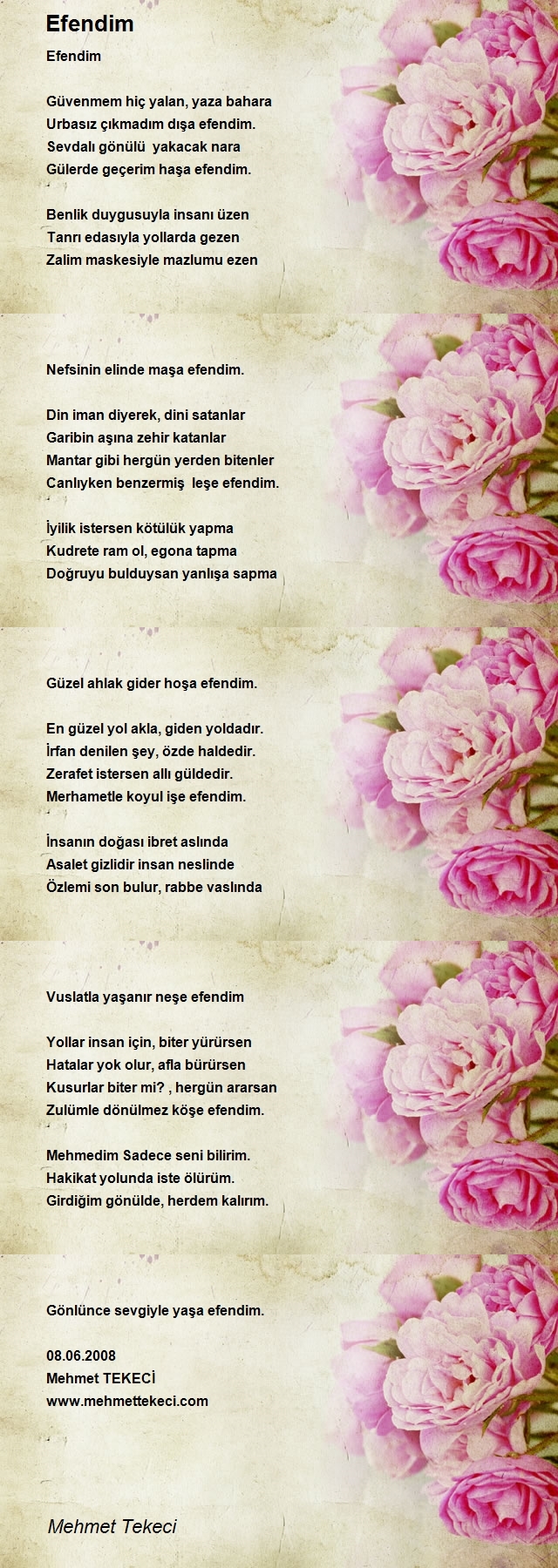 Efendim

Efendim

Güvenmem hiç yalan, yaza bahara
Urbasız çıkmadım dışa efendim.
Sevdalı gönülü yakacak nara
Gülerde geçerim haşa efendim.

Benlik duygusuyla insanı üzen
Tanrı edasıyla yollarda gezen
Zalim maskesiyle mazlumu ezen

Nefsinin elinde maşa efendim.

Din iman diyerek, dini satanlar
Garibin aşına zehir katanlar
Mantar gibi hergün yerden bitenler
Canlıyken benzermiş leşe efendim.

İyilik istersen kötülük yapma
Kudrete ram ol, egona tapma
Doğruyu bulduysan yanlışa sapma

Güzel ahlak gider hoşa efendim.

En güzel yol akla, giden yoldadır.
İrfan denilen şey, özde haldedir.
Zerafet istersen allı güldedir.
Merhametle koyul işe efendim.

İnsanın doğası ibret aslında
Asalet gizlidir insan neslinde
Özlemi son bulur, rabbe vaslında

Vuslatla yaşanır neşe efendim

Yollar insan için, biter yürürsen
Hatalar yok olur, afla bürürsen
Kusurlar biter mi? , hergün ararsan
Zulümle dönülmez köşe efendim.

Mehmedim Sadece seni bilirim.
Hakikat yolunda iste ölürüm.
Girdiğim gönülde, herdem kalırım.

Gönlünce sevgiyle yaşa efendim.

08.06.2008
Mehmet TEKECİ
www.mehmettekeci.com

Mehmet Tekeci